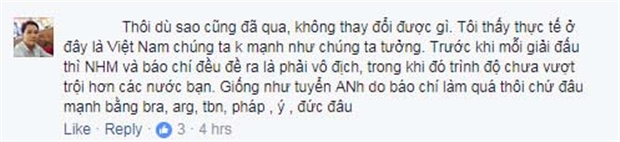 Thôi dù sao cũng đã qua, không thay đổi được gì. Tôi thấy thực tế ở đây là Việt Nam chúng ta k mạnh như chúng ta tưởng. Trước khi mỗi giải đấu thì NHM và báo chí đều đề ra là phải vô địch, trong khi đó trình độ chưa vượt trội hơn các nước bạn. Giống như tuyển ANh do báo chí làm quá thôi chứ đâu mạnh bằng bra, arg, tbn, pháp , ý , đức đâu

Like · Reply · 3 · 4 hrs